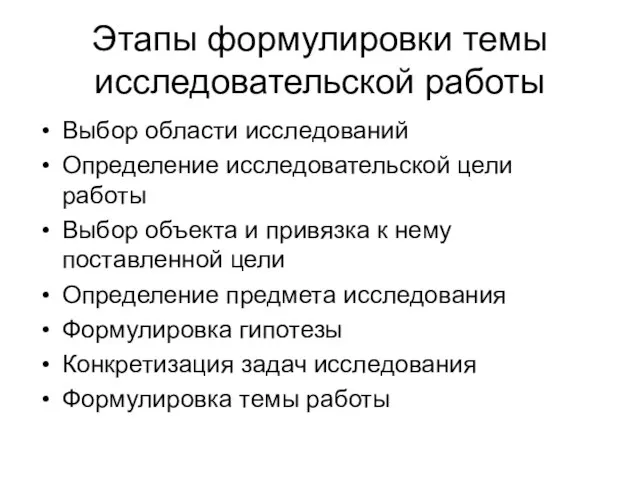 Этапы формулировки темы исследовательской работы

• Выбор области исследований
• Определение исследовательской цели работы
• Выбор объекта и привязка к нему поставленной цели
• Определение предмета исследования
• Формулировка гипотезы
• Конкретизация задач исследования
• Формулировка темы работы